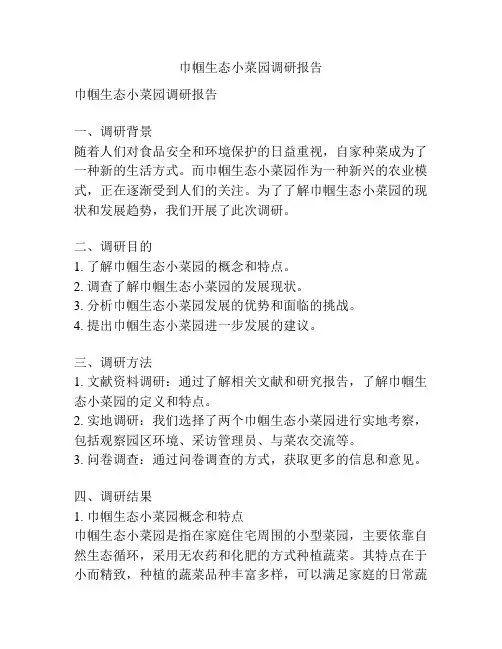 巾帼生态小菜园调研报告

巾帼生态小菜园调研报告

一、调研背景
随着人们对食品安全和环境保护的日益重视，自家种菜成为了一种新的生活方式。而巾帼生态小菜园作为一种新兴的农业模式，正在逐渐受到人们的关注。为了了解巾帼生态小菜园的现状和发展趋势，我们开展了此次调研。

二、调研目的
1. 了解巾帼生态小菜园的概念和特点。
2. 调查了解巾帼生态小菜园的发展现状。
3. 分析巾帼生态小菜园发展的优势和面临的挑战。
4. 提出巾帼生态小菜园进一步发展的建议。

三、调研方法
1. 文献资料调研：通过了解相关文献和研究报告，了解巾帼生态小菜园的定义和特点。
2. 实地调研：我们选择了两个巾帼生态小菜园进行实地考察，包括观察园区环境、采访管理员、与菜农交流等。
3. 问卷调查：通过问卷调查的方式，获取更多的信息和意见。

四、调研结果
1. 巾帼生态小菜园概念和特点
巾帼生态小菜园是指在家庭住宅周围的小型菜园，主要依靠自然生态循环，采用无农药和化肥的方式种植蔬菜。其特点在于小而精致，种植的蔬菜品种丰富多样，可以满足家庭的日常蔬